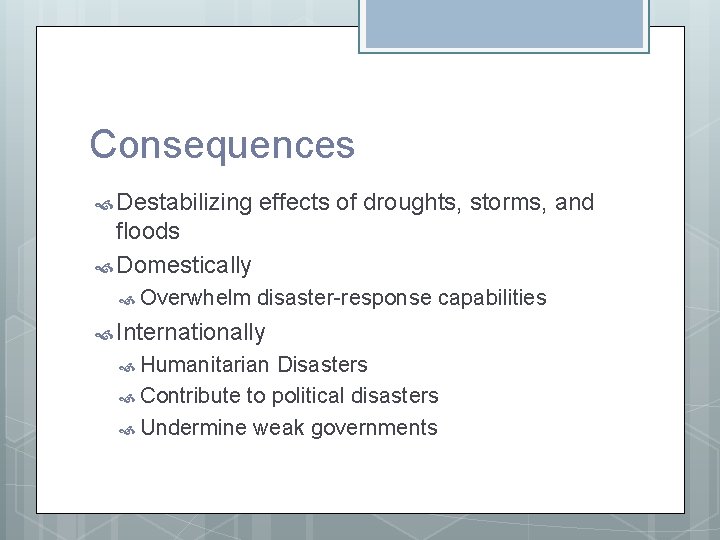 Consequences

Destabilizing effects of droughts, storms, and floods

Domestically

Overwhelm disaster-response capabilities

Internationally

Humanitarian Disasters

Contribute to political disasters

Undermine weak governments